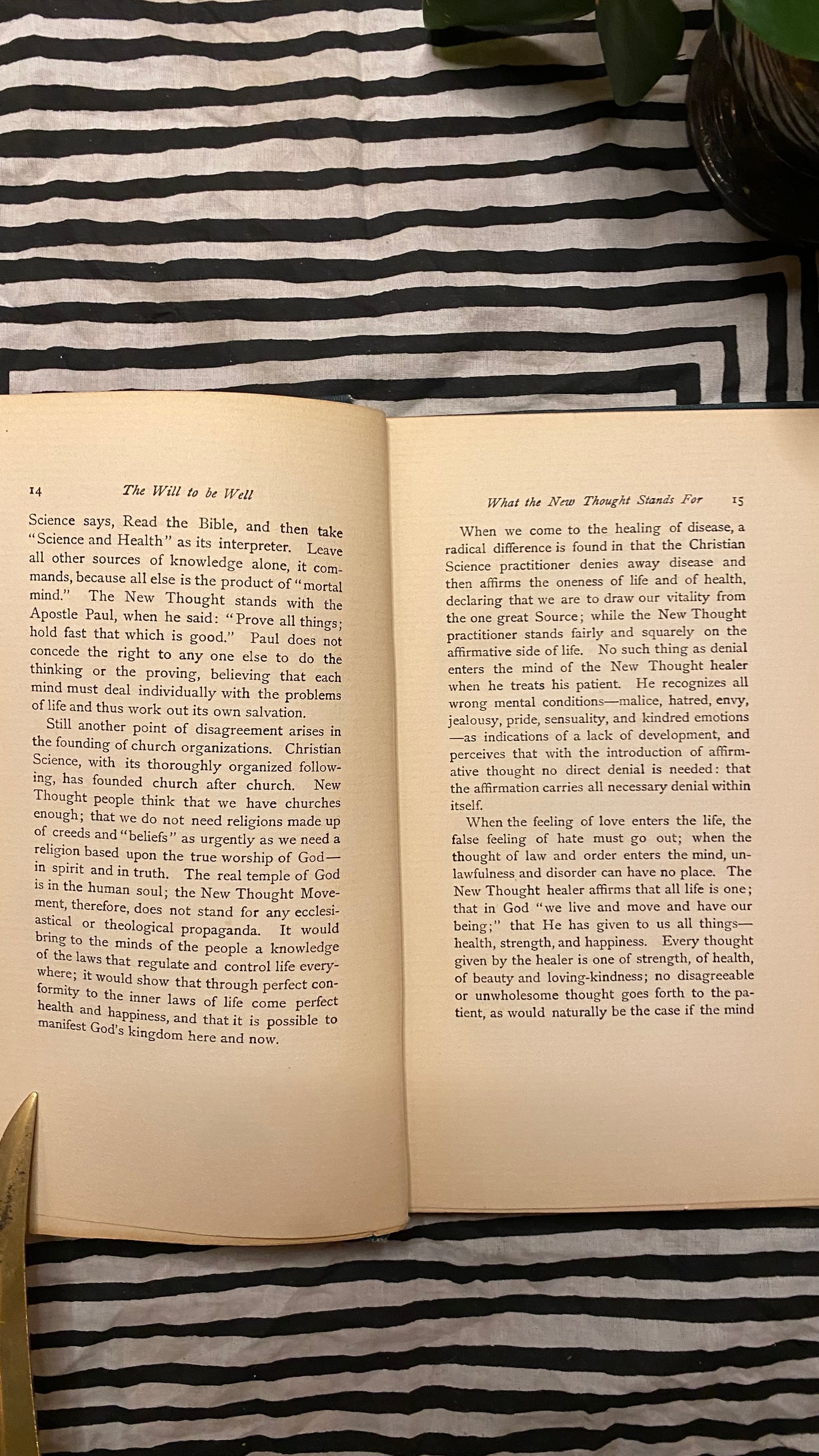 14 The Will to be Well

Science says, Read the Bible, and then take "Science and Health" as its interpreter. Leave all other sources of knowledge alone, it commands, because all else is the product of "mortal mind." The New Thought stands with the Apostle Paul, when he said: "Prove all things; hold fast that which is good." Paul does not concede the right to any one else to do the thinking or the proving, believing that each mind must deal individually with the problems of life and thus work out its own salvation.

Still another point of disagreement arises in the founding of church organizations. Christian Science, with its thoroughly organized following, has founded church after church. New Thought people think that we have churches enough; that we do not need religions made up of creeds and "beliefs" as urgently as we need a religion based upon the true worship of God—in spirit and in truth. The real temple of God is in the human soul; the New Thought Movement, therefore, does not stand for any ecclesiastical or theological propaganda. It would bring to the minds of the people a knowledge of the laws that regulate and control life everywhere; it would show that through perfect conformity to the inner laws of life come perfect health and happiness, and that it is possible to manifest God's kingdom here and now.

What the New Thought Stands For 15

When we come to the healing of disease, a radical difference is found in that the Christian Science practitioner denies away disease and then affirms the oneness of life and of health, declaring that we are to draw our vitality from the one great Source; while the New Thought practitioner stands fairly and squarely on the affirmative side of life. No such thing as denial enters the mind of the New Thought healer when he treats his patient. He recognizes all wrong mental conditions—malice, hatred, envy, jealousy, pride, sensuality, and kindred emotions—as indications of a lack of development, and perceives that with the introduction of affirmative thought no direct denial is needed: that the affirmation carries all necessary denial within itself.

When the feeling of love enters the life, the false feeling of hate must go out; when the thought of law and order enters the mind, unlawfulness and disorder can have no place. The New Thought healer affirms that all life is one; that in God "we live and move and have our being;" that He has given to us all things—health, strength, and happiness. Every thought given by the healer is one of strength, of health, of beauty and loving-kindness; no disagreeable or unwholesome thought goes forth to the patient, as would naturally be the case if the mind